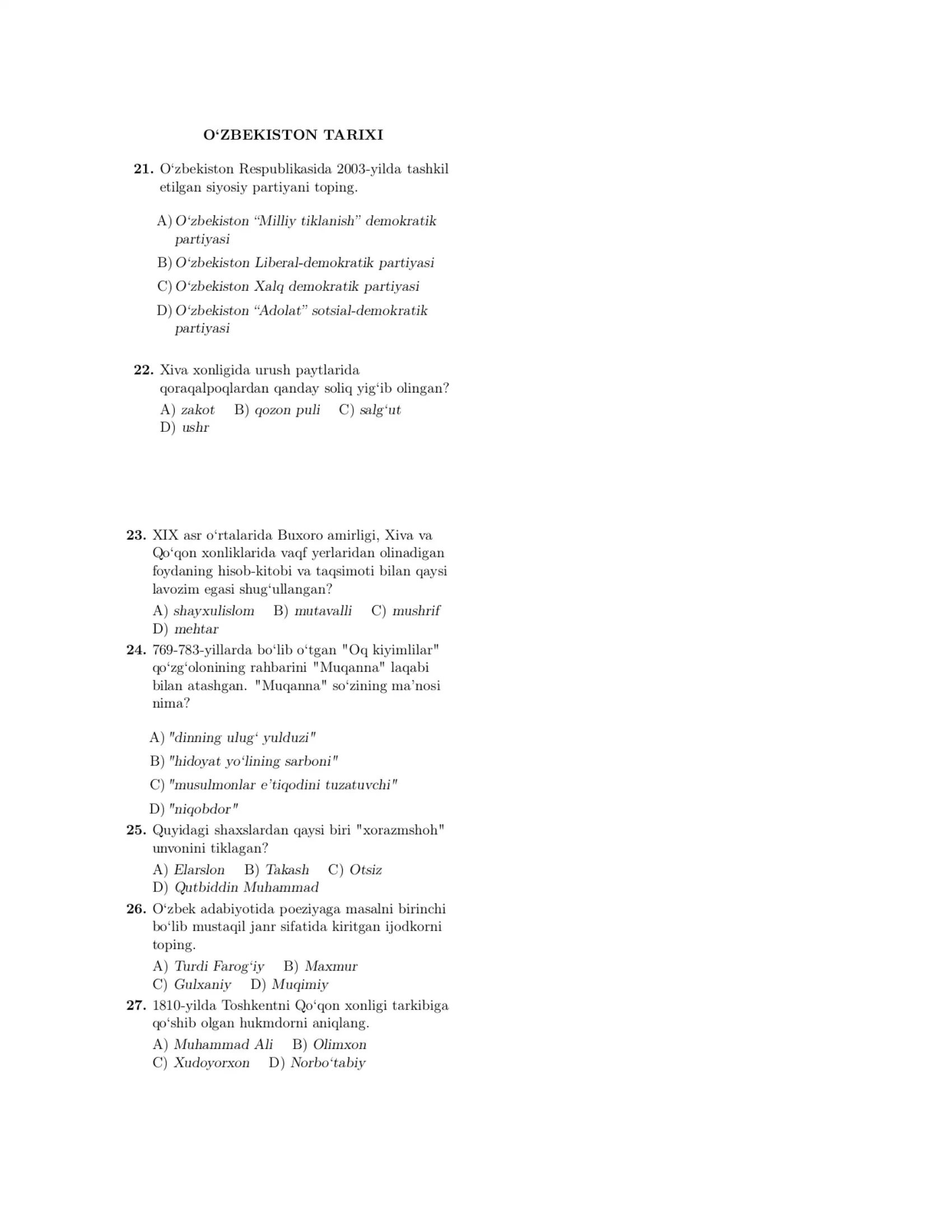 O‘ZBEKISTON TARIXI

21. O‘zbekiston Respublikasida 2003-yilda tashkil etilgan siyosiy partiyani toping.

A) O‘zbekiston “Milliy tiklanish” demokratik partiyasi
B) O‘zbekiston Liberal-demokratik partiyasi
C) O‘zbekiston Xalq demokratik partiyasi
D) O‘zbekiston “Adolat” sotsial-demokratik partiyasi

22. Xiva xonligida urush paytlarida qoraqalpoqlardan qanday soliq yig‘ib olingan?
A) zakot B) qozon puli C) salg‘ut
D) ushr

23. XIX asr o‘rtalarida Buxoro amirligi, Xiva va Qo‘qon xonliklarida vaqf yerlaridan olinadigan foydaning hisob-kitobi va taqsimoti bilan qaysi lavozim egasi shug‘ullangan?
A) shayxulislom B) mutavalli C) mushrif
D) mehtar

24. 769-783-yillarda bo‘lib o‘tgan "Oq kiyimlilar" qo‘zg‘olonining rahbarini "Muqanna" laqabi bilan atashgan. "Muqanna" so‘zining ma’nosi nima?

A) "dinning ulug‘ yulduzi"
B) "hidoyat yo‘lining sarboni"
C) "musulmonlar e’tiqodini tuzatuvchi"
D) "niqobdor"

25. Quyidagi shaxslardan qaysi biri "xorazmshoh" unvonini tiklagan?
A) Elarslon B) Takash C) Otsiz
D) Qutbiddin Muhammad

26. O‘zbek adabiyotida poeziyaga masalni birinchi bo‘lib mustaqil janr sifatida kiritgan ijodkorni toping.
A) Turdi Farog‘iy B) Maxmur
C) Gulxaniy D) Muqimiy

27. 1810-yilda Toshkentni Qo‘qon xonligi tarkibiga qo‘shib olgan hukmdorni aniqlang.
A) Muhammad Ali B) Olimxon
C) Xudoyorxon D) Norbo‘tabiy